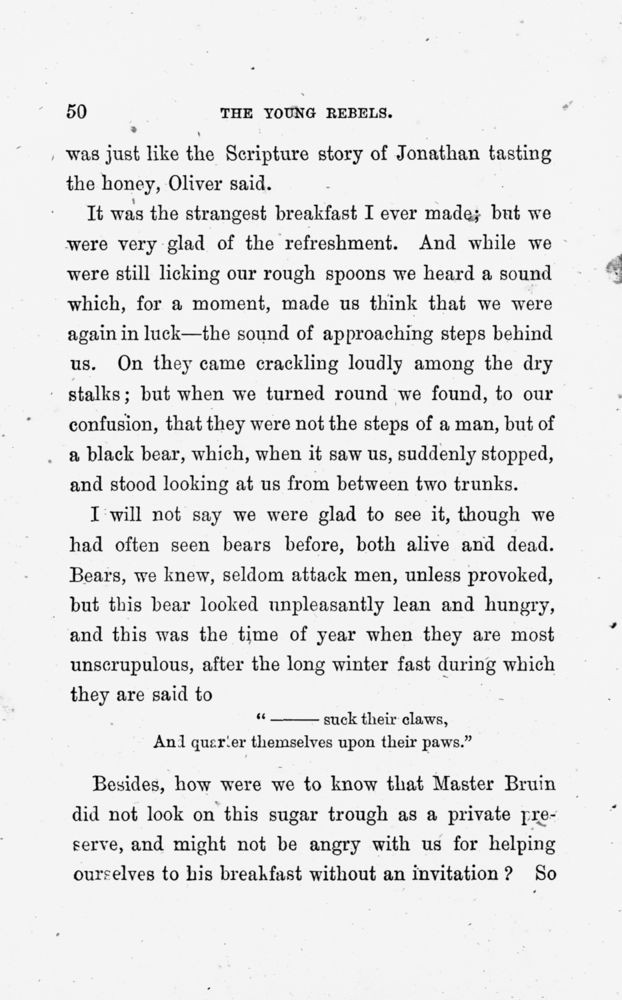 50 THE YOUNG REBELS.

was just like the Scripture story of Jonathan tasting the honey, Oliver said.

It was the strangest breakfast I ever made; but we were very glad of the refreshment. And while we were still licking our rough spoons we heard a sound which, for a moment, made us think that we were again in luck—the sound of approaching steps behind us. On they came crackling loudly among the dry stalks; but when we turned round we found, to our confusion, that they were not the steps of a man, but of a black bear, which, when it saw us, suddenly stopped, and stood looking at us from between two trunks.

I will not say we were glad to see it, though we had often seen bears before, both alive and dead. Bears, we knew, seldom attack men, unless provoked, but this bear looked unpleasantly lean and hungry, and this was the time of year when they are most unscrupulous, after the long winter fast during which they are said to

"——— suck their claws,
And quarter themselves upon their paws."

Besides, how were we to know that Master Bruin did not look on this sugar trough as a private preserve, and might not be angry with us for helping ourselves to his breakfast without an invitation? So